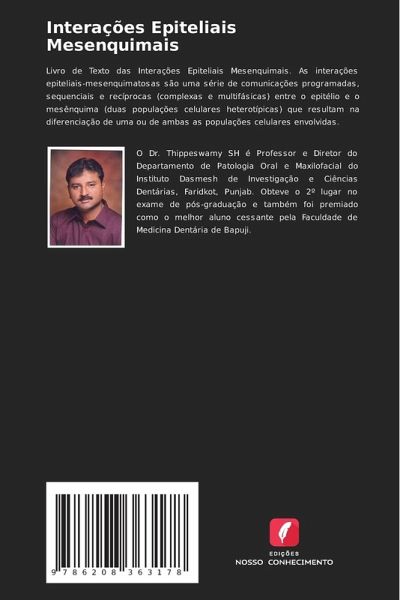 Interações Epiteliais Mesenquimais

Livro de Texto das Interações Epiteliais Mesenquimais. As interações epiteliais-mesenquimatosas são uma série de comunicações programadas, sequenciais e recíprocas (complexas e multifásicas) entre o epitélio e o mesênquima (duas populações celulares heterotípicas) que resultam na diferenciação de uma ou de ambas as populações celulares envolvidas.

O Dr. Thippeswamy SH é Professor e Diretor do Departamento de Patologia Oral e Maxilofacial do Instituto Dasmesh de Investigação e Ciências Dentárias, Faridkot, Punjab. Obteve o 2º lugar no exame de pós-graduação e também foi premiado como o melhor aluno cessante pela Faculdade de Medicina Dentária de Bapuji.

9 786208 363178

EDIÇÕES
NOSSO CONHECIMENTO